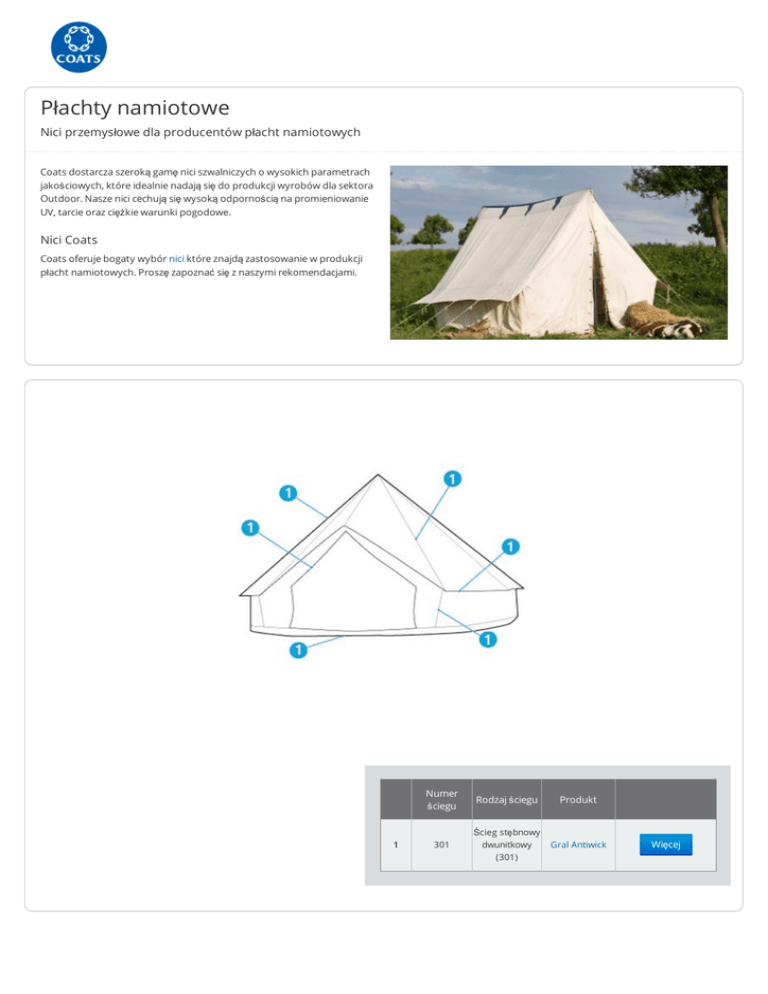 COATS

Płachty namiotowe

Nici przemysłowe dla producentów płacht namiotowych

Coats dostarcza szeroką gamę nici szwalniczych o wysokich parametrach jakościowych, które idealnie nadają się do produkcji wyrobów dla sektora Outdoor. Nasze nici cechują się wysoką odpornością na promieniowanie UV, tarcie oraz ciężkie warunki pogodowe.

Nici Coats

Coats oferuje bogaty wybór nici które znajdą zastosowanie w produkcji płacht namiotowych. Proszę zapoznać się z naszymi rekomendacjami.

1 1 1 1 1 1

| | Numer ściegu | Rodzaj ściegu | Produkt | |
|---|---|---|---|---|
| 1 | 301 | Ścieg stębnowy dwunitkowy (301) | Gral Antiwick | Więcej |